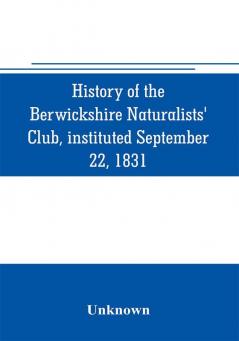 History of the Berwickshire Naturalists' Club, instituted September 22, 1831

Unknown